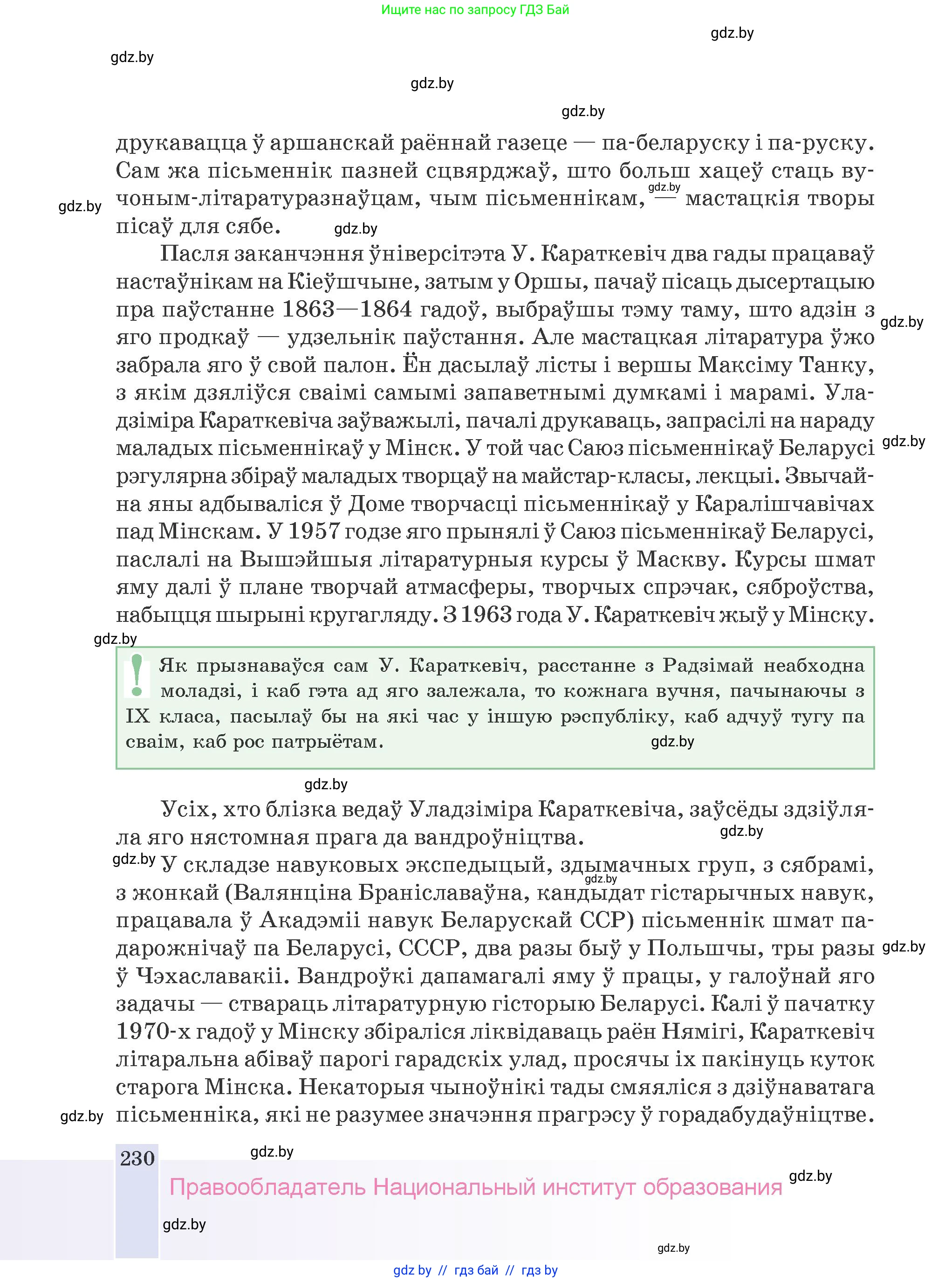 Ищите нас по запросу ГДЗ Бай

gdz.by

gdz.by

gdz.by

gdz.by

друкавацца ў аршанскай раённай газеце — па-беларуску і па-руску. Сам жа пісьменнік пазней сцвярджаў, што больш хацеў стаць вучоным-літаратуразнаўцам, чым пісьменнікам, — мастацкія творы пісаў для сябе.

Пасля заканчэння ўніверсітэта У. Караткевіч два гады працаваў настаўнікам на Кіеўшчыне, затым у Оршы, пачаў пісаць дысертацыю пра паўстанне 1863—1864 гадоў, выбраўшы тэму таму, што адзін з яго продкаў — удзельнік паўстання. Але мастацкая літаратура ўжо забрала яго ў свой палон. Ён дасылаў лісты і вершы Максіму Танку, з якім дзяліўся сваімі самымі запаветнымі думкамі і марамі. Уладзіміра Караткевіча заўважылі, пачалі друкаваць, запрасілі на нараду маладых пісьменнікаў у Мінск. У той час Саюз пісьменнікаў Беларусі рэгулярна збіраў маладых творцаў на майстар-класы, лекцыі. Звычайна яны адбываліся ў Доме творчасці пісьменнікаў у Каралішчавічах пад Мінскам. У 1957 годзе яго прынялі ў Саюз пісьменнікаў Беларусі, паслалі на Вышэйшыя літаратурныя курсы ў Маскву. Курсы шмат яму далі ў плане творчай атмасферы, творчых спрэчак, сяброўства, набыцця шырыні кругагляду. З 1963 года У. Караткевіч жыў у Мінску.

gdz.by

Як прызнаваўся сам У. Караткевіч, расстанне з Радзімай неабходна моладзі, і каб гэта ад яго залежала, то кожнага вучня, пачынаючы з IX класа, пасылаў бы на які час у іншую рэспубліку, каб адчуў тугу па сваім, каб рос патрыётам.

gdz.by

gdz.by

Усіх, хто блізка ведаў Уладзіміра Караткевіча, заўсёды здзіўляла яго нястомная прага да вандроўніцтва.

gdz.by

gdz.by У складзе навуковых экспедыцый, здымачных груп, з сябрамі, з жонкай (Валянціна Браніславаўна, кандыдат гістарычных навук, працавала ў Акадэміі навук Беларускай ССР) пісьменнік шмат падарожнічаў па Беларусі, СССР, два разы быў у Польшчы, тры разы ў Чэхаславакіі. Вандроўкі дапамагалі яму ў працы, у галоўнай яго задачы — ствараць літаратурную гісторыю Беларусі. Калі ў пачатку 1970-х гадоў у Мінску збіраліся ліквідаваць раён Нямігі, Караткевіч літаральна абіваў парогі гарадскіх улад, просячы іх пакінуць куток старога Мінска. Некаторыя чыноўнікі тады смяяліся з дзіўнаватага пісьменніка, які не разумее значэння прагрэсу ў горадабудаўніцтве.

gdz.by

230

gdz.by

Правообладатель Национальный институт образования

gdz.by

gdz.by

gdz.by

gdz by // гдз бай // гдз by